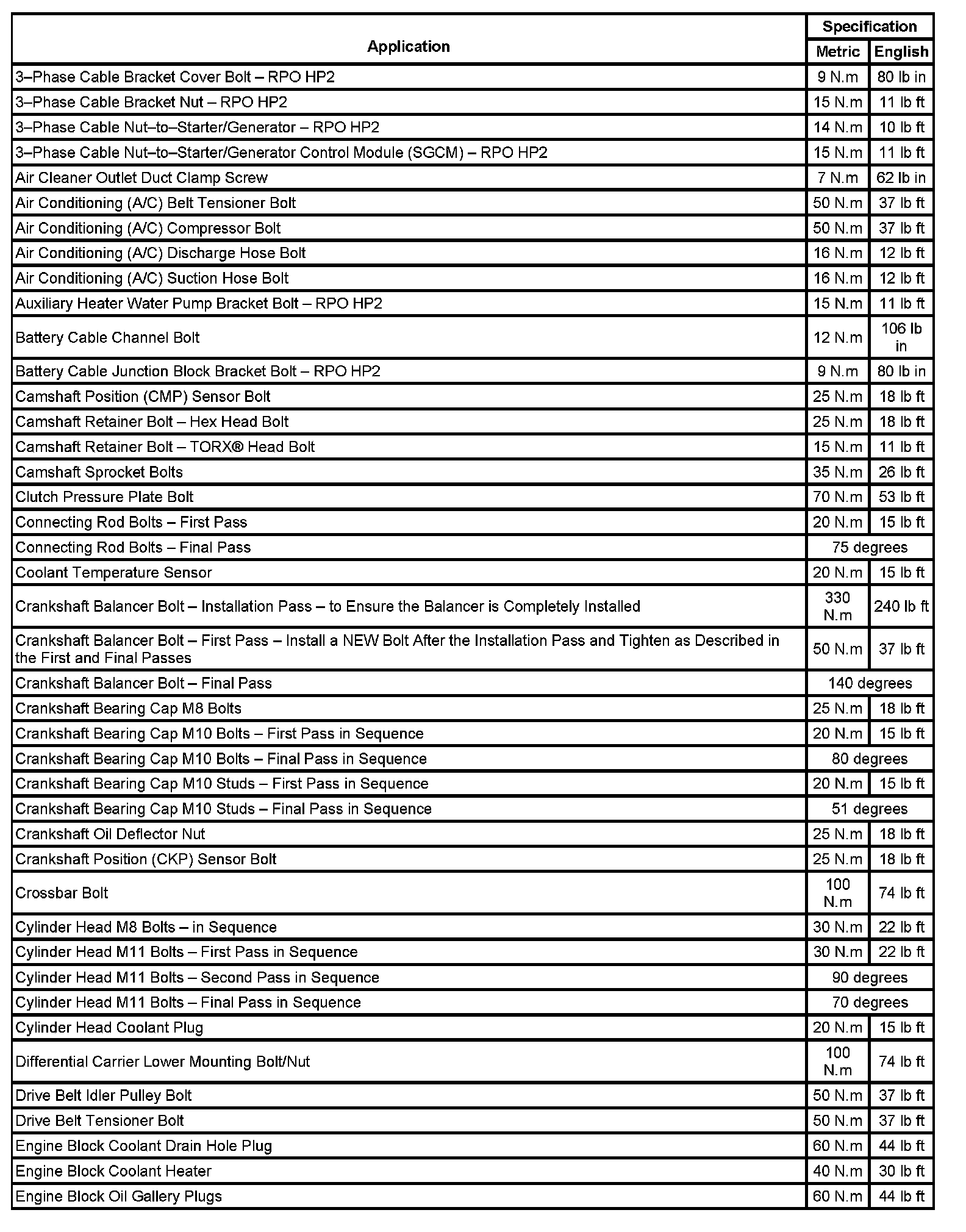 | Application | Specification Metric | Specification English |
|---|---|---|
| 3–Phase Cable Bracket Cover Bolt – RPO HP2 | 9 N.m | 80 lb in |
| 3–Phase Cable Bracket Nut – RPO HP2 | 15 N.m | 11 lb ft |
| 3–Phase Cable Nut–to–Starter/Generator – RPO HP2 | 14 N.m | 10 lb ft |
| 3–Phase Cable Nut–to–Starter/Generator Control Module (SGCM) – RPO HP2 | 15 N.m | 11 lb ft |
| Air Cleaner Outlet Duct Clamp Screw | 7 N.m | 62 lb in |
| Air Conditioning (A/C) Belt Tensioner Bolt | 50 N.m | 37 lb ft |
| Air Conditioning (A/C) Compressor Bolt | 50 N.m | 37 lb ft |
| Air Conditioning (A/C) Discharge Hose Bolt | 16 N.m | 12 lb ft |
| Air Conditioning (A/C) Suction Hose Bolt | 16 N.m | 12 lb ft |
| Auxiliary Heater Water Pump Bracket Bolt – RPO HP2 | 15 N.m | 11 lb ft |
| Battery Cable Channel Bolt | 12 N.m | 106 lb in |
| Battery Cable Junction Block Bracket Bolt – RPO HP2 | 9 N.m | 80 lb in |
| Camshaft Position (CMP) Sensor Bolt | 25 N.m | 18 lb ft |
| Camshaft Retainer Bolt – Hex Head Bolt | 25 N.m | 18 lb ft |
| Camshaft Retainer Bolt – TORX® Head Bolt | 15 N.m | 11 lb ft |
| Camshaft Sprocket Bolts | 35 N.m | 26 lb ft |
| Clutch Pressure Plate Bolt | 70 N.m | 53 lb ft |
| Connecting Rod Bolts – First Pass | 20 N.m | 15 lb ft |
| Connecting Rod Bolts – Final Pass | 75 degrees | |
| Coolant Temperature Sensor | 20 N.m | 15 lb ft |
| Crankshaft Balancer Bolt – Installation Pass – to Ensure the Balancer is Completely Installed | 330 N.m | 240 lb ft |
| Crankshaft Balancer Bolt – First Pass – Install a NEW Bolt After the Installation Pass and Tighten as Described in the First and Final Passes | 50 N.m | 37 lb ft |
| Crankshaft Balancer Bolt – Final Pass | 140 degrees | |
| Crankshaft Bearing Cap M8 Bolts | 25 N.m | 18 lb ft |
| Crankshaft Bearing Cap M10 Bolts – First Pass in Sequence | 20 N.m | 15 lb ft |
| Crankshaft Bearing Cap M10 Bolts – Final Pass in Sequence | 80 degrees | |
| Crankshaft Bearing Cap M10 Studs – First Pass in Sequence | 20 N.m | 15 lb ft |
| Crankshaft Bearing Cap M10 Studs – Final Pass in Sequence | 51 degrees | |
| Crankshaft Oil Deflector Nut | 25 N.m | 18 lb ft |
| Crankshaft Position (CKP) Sensor Bolt | 25 N.m | 18 lb ft |
| Crossbar Bolt | 100 N.m | 74 lb ft |
| Cylinder Head M8 Bolts – in Sequence | 30 N.m | 22 lb ft |
| Cylinder Head M11 Bolts – First Pass in Sequence | 30 N.m | 22 lb ft |
| Cylinder Head M11 Bolts – Second Pass in Sequence | 90 degrees | |
| Cylinder Head M11 Bolts – Final Pass in Sequence | 70 degrees | |
| Cylinder Head Coolant Plug | 20 N.m | 15 lb ft |
| Differential Carrier Lower Mounting Bolt/Nut | 100 N.m | 74 lb ft |
| Drive Belt Idler Pulley Bolt | 50 N.m | 37 lb ft |
| Drive Belt Tensioner Bolt | 50 N.m | 37 lb ft |
| Engine Block Coolant Drain Hole Plug | 60 N.m | 44 lb ft |
| Engine Block Coolant Heater | 40 N.m | 30 lb ft |
| Engine Block Oil Gallery Plugs | 60 N.m | 44 lb ft |